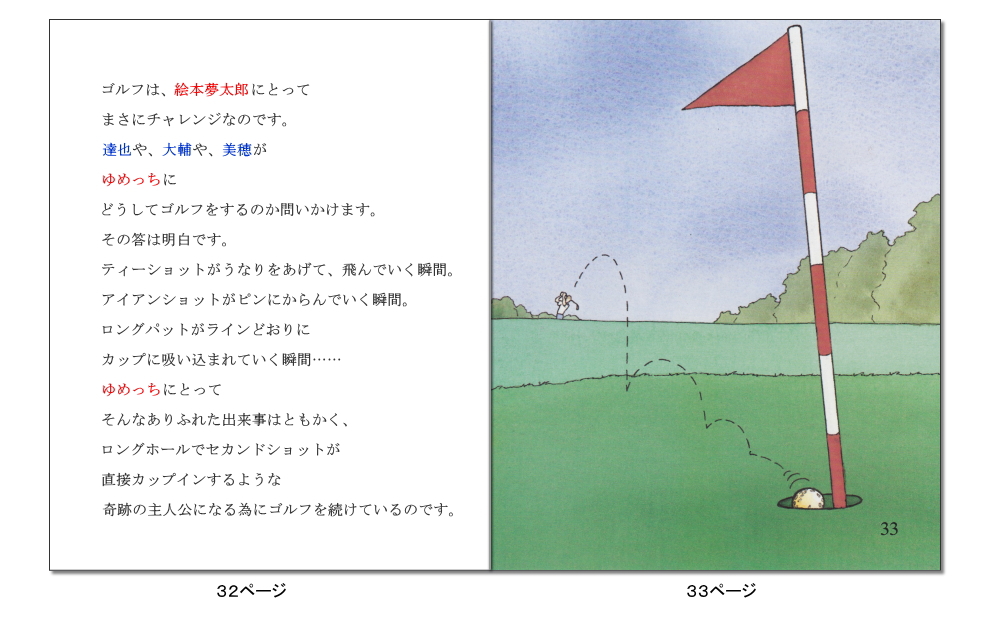 ゴルフは、絵本夢太郎にとって

まさにチャレンジなのです。

達也や、大輔や、美穂が

ゆめっちに

どうしてゴルフをするのか問いかけます。

その答は明白です。

ティーショットがうなりをあげて、飛んでいく瞬間。

アイアンショットがピンにからんでいく瞬間。

ロングパットがラインどおりに

カップに吸い込まれていく瞬間……

ゆめっちにとって

そんなありふれた出来事はともかく、

ロングホールでセカンドショットが

直接カップインするような

奇跡の主人公になる為にゴルフを続けているのです。

33

32ページ

33ページ